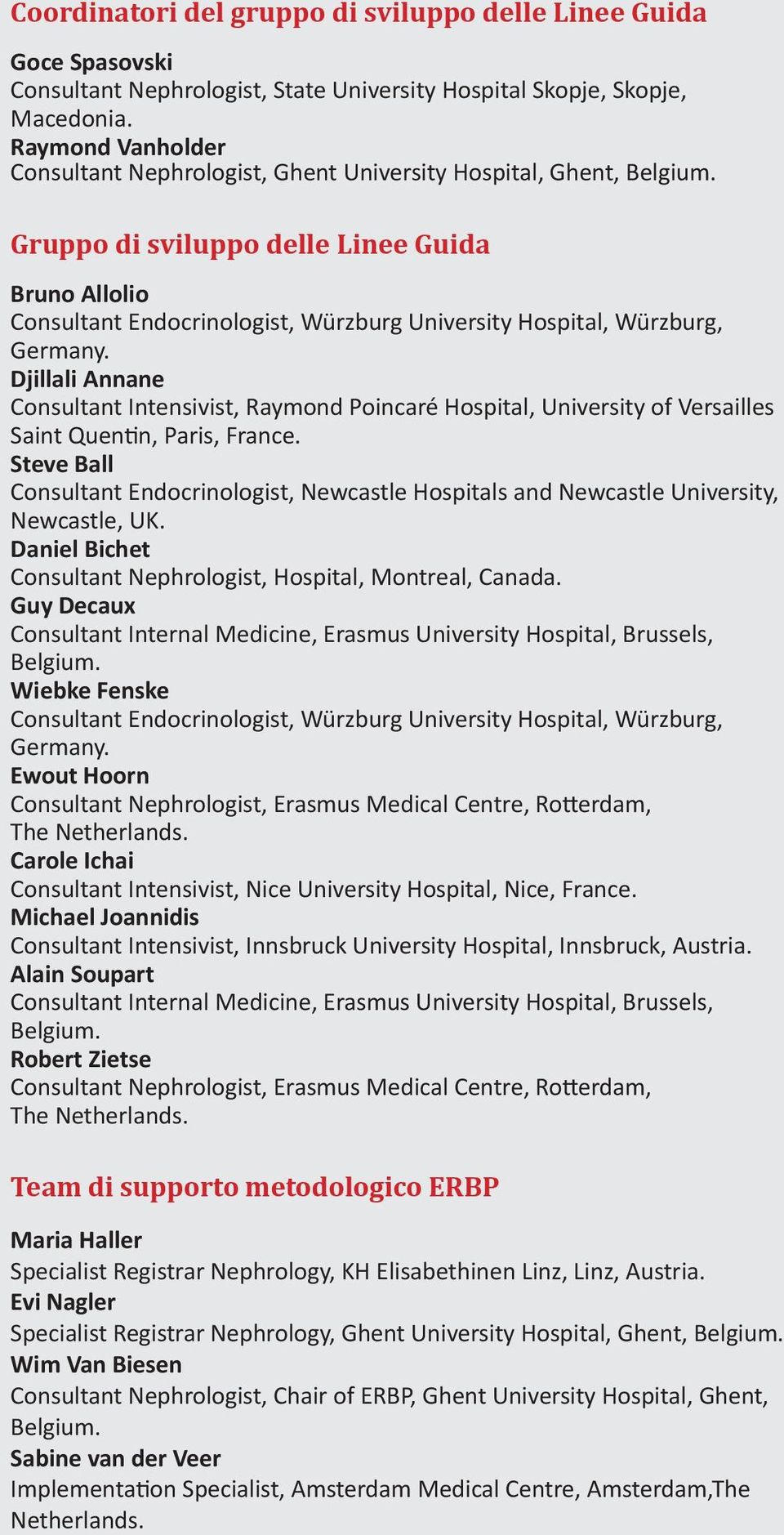 Coordinatori del gruppo di sviluppo delle Linee Guida

Goce Spasovski
Consultant Nephrologist, State University Hospital Skopje, Skopje, Macedonia.
Raymond Vanholder
Consultant Nephrologist, Ghent University Hospital, Ghent, Belgium.

Gruppo di sviluppo delle Linee Guida

Bruno Allolio
Consultant Endocrinologist, Würzburg University Hospital, Würzburg, Germany.
Djillali Annane
Consultant Intensivist, Raymond Poincaré Hospital, University of Versailles Saint Quentin, Paris, France.
Steve Ball
Consultant Endocrinologist, Newcastle Hospitals and Newcastle University, Newcastle, UK.
Daniel Bichet
Consultant Nephrologist, Hospital, Montreal, Canada.
Guy Decaux
Consultant Internal Medicine, Erasmus University Hospital, Brussels, Belgium.
Wiebke Fenske
Consultant Endocrinologist, Würzburg University Hospital, Würzburg, Germany.
Ewout Hoorn
Consultant Nephrologist, Erasmus Medical Centre, Rotterdam, The Netherlands.
Carole Ichai
Consultant Intensivist, Nice University Hospital, Nice, France.
Michael Joannidis
Consultant Intensivist, Innsbruck University Hospital, Innsbruck, Austria.
Alain Soupart
Consultant Internal Medicine, Erasmus University Hospital, Brussels, Belgium.
Robert Zietse
Consultant Nephrologist, Erasmus Medical Centre, Rotterdam, The Netherlands.

Team di supporto metodologico ERBP

Maria Haller
Specialist Registrar Nephrology, KH Elisabethinen Linz, Linz, Austria.
Evi Nagler
Specialist Registrar Nephrology, Ghent University Hospital, Ghent, Belgium.
Wim Van Biesen
Consultant Nephrologist, Chair of ERBP, Ghent University Hospital, Ghent, Belgium.
Sabine van der Veer
Implementation Specialist, Amsterdam Medical Centre, Amsterdam,The Netherlands.